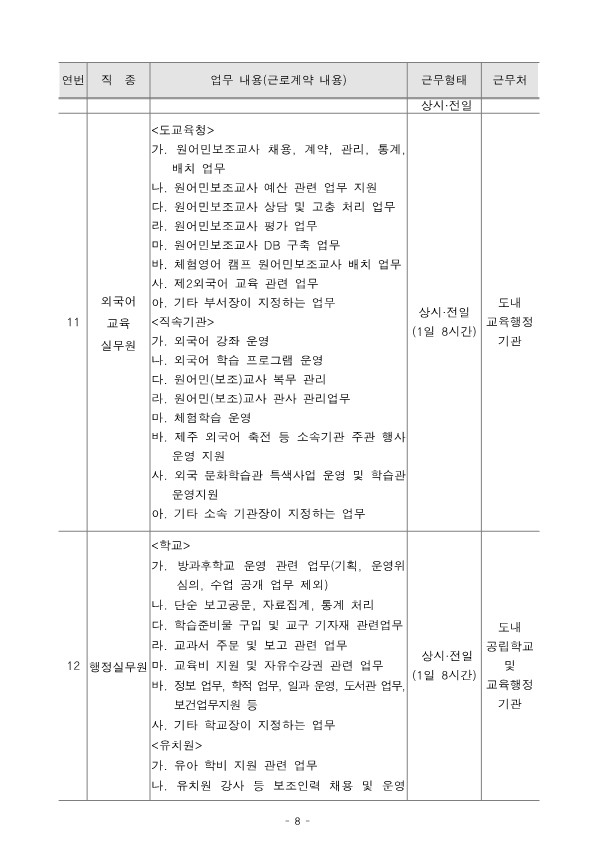 | 연번 | 직 종 | 업무 내용(근로계약 내용) | 근무형태 | 근무처 |
|---|---|---|---|---|
| | | | 상시·전일 | |
| 11 | 외국어 교육 실무원 | <도교육청><br>가. 원어민보조교사 채용, 계약, 관리, 통계, 배치 업무<br>나. 원어민보조교사 예산 관련 업무 지원<br>다. 원어민보조교사 상담 및 고충 처리 업무<br>라. 원어민보조교사 평가 업무<br>마. 원어민보조교사 DB 구축 업무<br>바. 체험영어 캠프 원어민보조교사 배치 업무<br>사. 제2외국어 교육 관련 업무<br>아. 기타 부서장이 지정하는 업무<br><직속기관><br>가. 외국어 강좌 운영<br>나. 외국어 학습 프로그램 운영<br>다. 원어민(보조)교사 복무 관리<br>라. 원어민(보조)교사 관사 관리업무<br>마. 체험학습 운영<br>바. 제주 외국어 축전 등 소속기관 주관 행사 운영 지원<br>사. 외국 문화학습관 특색사업 운영 및 학습관 운영지원<br>아. 기타 소속 기관장이 지정하는 업무 | 상시·전일 (1일 8시간) | 도내 교육행정 기관 |
| 12 | 행정실무원 | <학교><br>가. 방과후학교 운영 관련 업무(기획, 운영위 심의, 수업 공개 업무 제외)<br>나. 단순 보고공문, 자료집계, 통계 처리<br>다. 학습준비물 구입 및 교구 기자재 관련업무<br>라. 교과서 주문 및 보고 관련 업무<br>마. 교육비 지원 및 자유수강권 관련 업무<br>바. 정보 업무, 학적 업무, 일과 운영, 도서관 업무, 보건업무지원 등<br>사. 기타 학교장이 지정하는 업무<br><유치원><br>가. 유아 학비 지원 관련 업무<br>나. 유치원 강사 등 보조인력 채용 및 운영 | 상시·전일 (1일 8시간) | 도내 공립학교 및 교육행정 기관 |

- 8 -